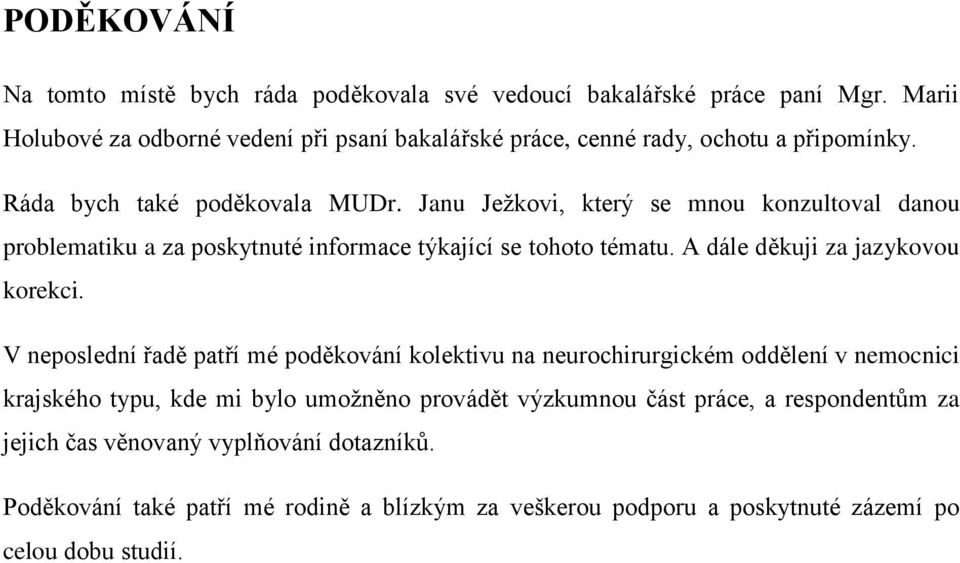 PODĚKOVÁNÍ

Na tomto místě bych ráda poděkovala své vedoucí bakalářské práce paní Mgr. Marii Holubové za odborné vedení při psaní bakalářské práce, cenné rady, ochotu a připomínky.

Ráda bych také poděkovala MUDr. Janu Ježkovi, který se mnou konzultoval danou problematiku a za poskytnuté informace týkající se tohoto tématu. A dále děkuji za jazykovou korekci.

V neposlední řadě patří mé poděkování kolektivu na neurochirurgickém oddělení v nemocnici krajského typu, kde mi bylo umožněno provádět výzkumnou část práce, a respondentům za jejich čas věnovaný vyplňování dotazníků.

Poděkování také patří mé rodině a blízkým za veškerou podporu a poskytnuté zázemí po celou dobu studií.